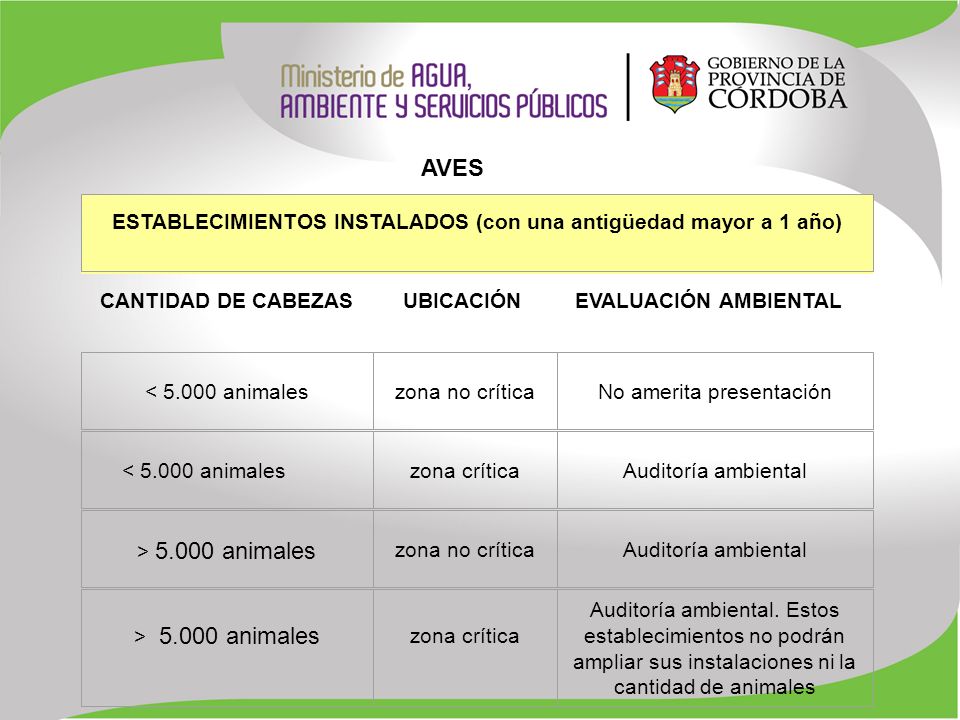 Ministerio de AGUA, AMBIENTE Y SERVICIOS PÚBLICOS

GOBIERNO DE LA PROVINCIA DE CÓRDOBA

AVES

ESTABLECIMIENTOS INSTALADOS (con una antigüedad mayor a 1 año)

| CANTIDAD DE CABEZAS | UBICACIÓN | EVALUACIÓN AMBIENTAL |
|---|---|---|
| < 5.000 animales | zona no crítica | No amerita presentación |
| < 5.000 animales | zona crítica | Auditoría ambiental |
| > 5.000 animales | zona no crítica | Auditoría ambiental |
| > 5.000 animales | zona crítica | Auditoría ambiental. Estos establecimientos no podrán ampliar sus instalaciones ni la cantidad de animales |